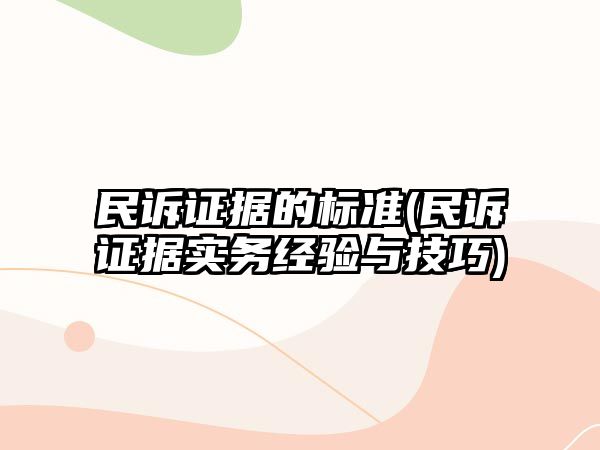 民诉证据的标准(民诉证据实务经验与技巧)